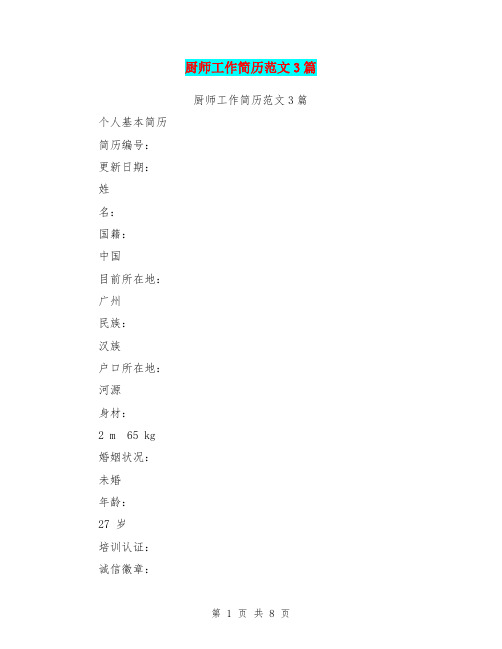 厨师工作简历范文3篇

厨师工作简历范文3篇

个人基本简历

简历编号：

更新日期：

姓

名：

国籍：

中国

目前所在地：

广州

民族：

汉族

户口所在地：

河源

身材：

2 m 65 kg

婚姻状况：

未婚

年龄：

27 岁

培训认证：

诚信徽章：

第 1 页 共 8 页